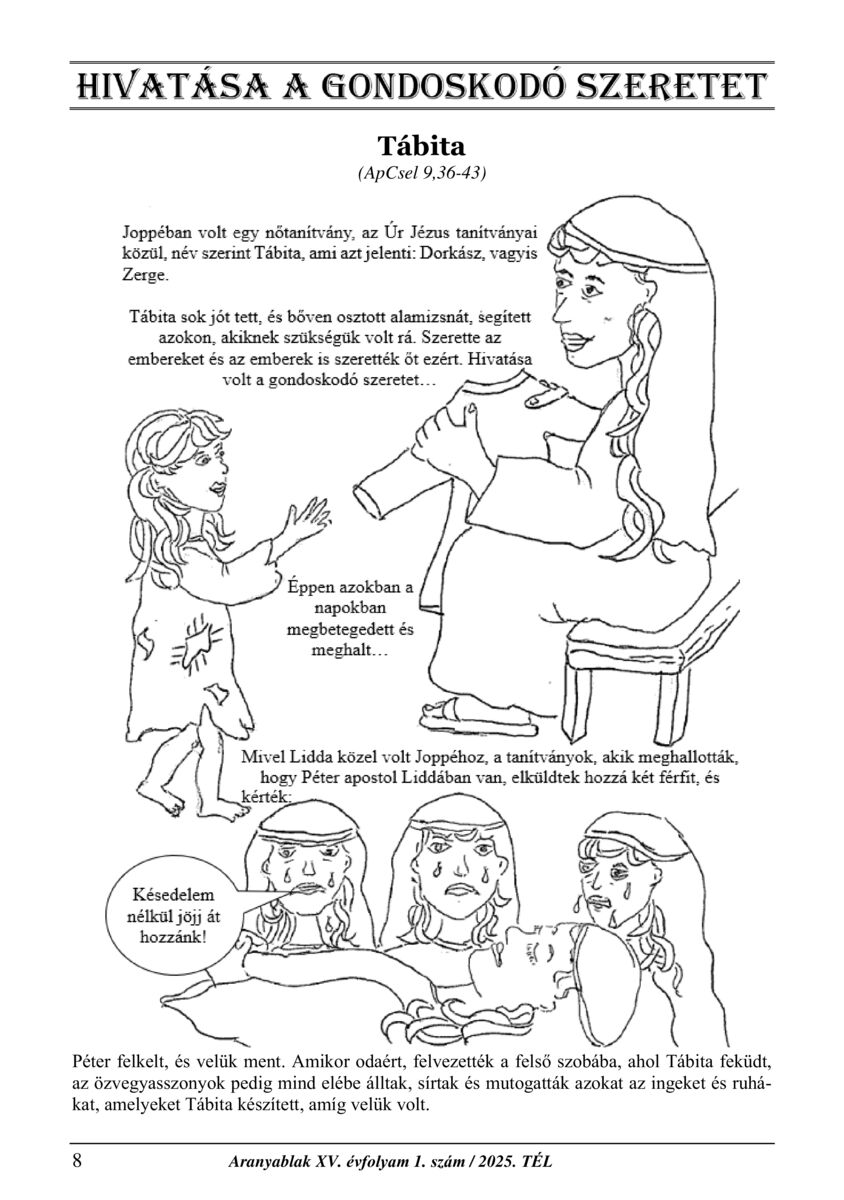 HIVATÁSA A GONDOSKODÓ SZERETET

Tábita
(ApCsel 9,36-43)

Joppéban volt egy nőtanítvány, az Úr Jézus tanítványai közül, név szerint Tábita, ami azt jelenti: Dorkász, vagyis Zerge.

Tábita sok jót tett, és bőven osztott alamizsnát, segített azokon, akiknek szükségük volt rá. Szerette az embereket és az emberek is szerették őt ezért. Hivatása volt a gondoskodó szeretet…

Éppen azokban a napokban megbetegedett és meghalt…

Mivel Lidda közel volt Joppéhoz, a tanítványok, akik meghallották, hogy Péter apostol Liddában van, elküldtek hozzá két férfit, és kérték:

Késedelem nélkül jöjj át hozzánk!

Péter felkelt, és velük ment. Amikor odaért, felvezették a felső szobába, ahol Tábita feküdt, az özvegyasszonyok pedig mind elébe álltak, sírtak és mutogatták azokat az ingeket és ruhákat, amelyeket Tábita készített, amíg velük volt.

8 Aranyablak XV. évfolyam 1. szám / 2025. TÉL